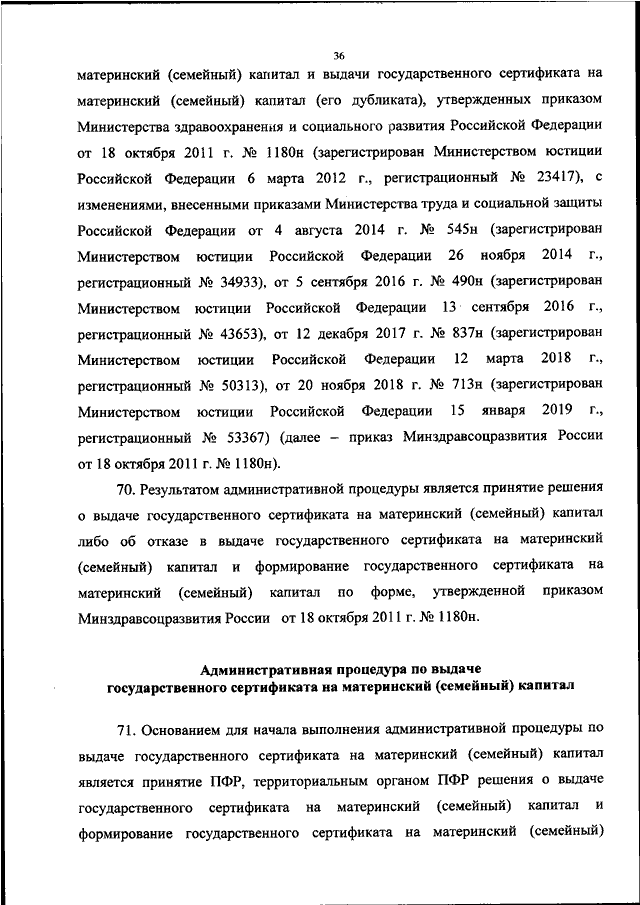 36

материнский (семейный) капитал и выдачи государственного сертификата на материнский (семейный) капитал (его дубликата), утвержденных приказом Министерства здравоохранения и социального развития Российской Федерации от 18 октября 2011 г. № 1180н (зарегистрирован Министерством юстиции Российской Федерации 6 марта 2012 г., регистрационный № 23417), с изменениями, внесенными приказами Министерства труда и социальной защиты Российской Федерации от 4 августа 2014 г. № 545н (зарегистрирован Министерством юстиции Российской Федерации 26 ноября 2014 г., регистрационный № 34933), от 5 сентября 2016 г. № 490н (зарегистрирован Министерством юстиции Российской Федерации 13 сентября 2016 г., регистрационный № 43653), от 12 декабря 2017 г. № 837н (зарегистрирован Министерством юстиции Российской Федерации 12 марта 2018 г., регистрационный № 50313), от 20 ноября 2018 г. № 713н (зарегистрирован Министерством юстиции Российской Федерации 15 января 2019 г., регистрационный № 53367) (далее – приказ Минздравсоцразвития России от 18 октября 2011 г. № 1180н).

70. Результатом административной процедуры является принятие решения о выдаче государственного сертификата на материнский (семейный) капитал либо об отказе в выдаче государственного сертификата на материнский (семейный) капитал и формирование государственного сертификата на материнский (семейный) капитал по форме, утвержденной приказом Минздравсоцразвития России от 18 октября 2011 г. № 1180н.

Административная процедура по выдаче государственного сертификата на материнский (семейный) капитал

71. Основанием для начала выполнения административной процедуры по выдаче государственного сертификата на материнский (семейный) капитал является принятие ПФР, территориальным органом ПФР решения о выдаче государственного сертификата на материнский (семейный) капитал и формирование государственного сертификата на материнский (семейный)